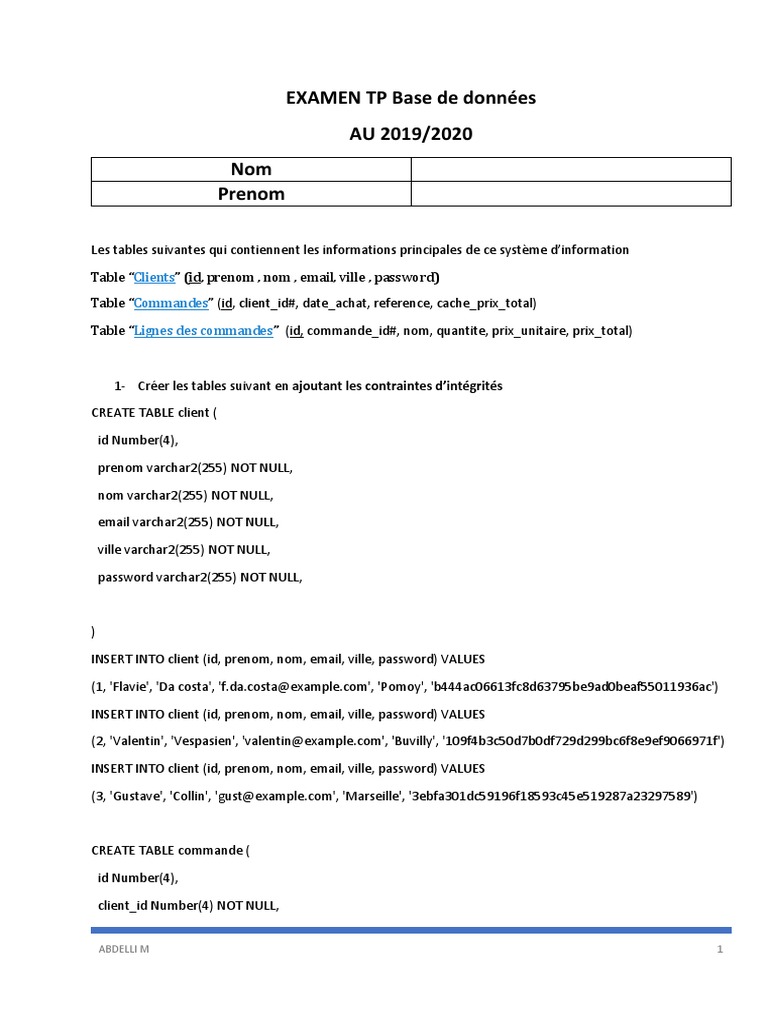 EXAMEN TP Base de données

AU 2019/2020

| Nom | |
|---|---|
| Prenom | |

Les tables suivantes qui contiennent les informations principales de ce système d'information

Table "Clients" (id, prenom , nom , email, ville , password)

Table "Commandes" (id, client_id#, date_achat, reference, cache_prix_total)

Table "Lignes des commandes" (id, commande_id#, nom, quantite, prix_unitaire, prix_total)

1- Créer les tables suivant en ajoutant les contraintes d'intégrités

CREATE TABLE client (

id Number(4),

prenom varchar2(255) NOT NULL,

nom varchar2(255) NOT NULL,

email varchar2(255) NOT NULL,

ville varchar2(255) NOT NULL,

password varchar2(255) NOT NULL,

)

INSERT INTO client (id, prenom, nom, email, ville, password) VALUES

(1, 'Flavie', 'Da costa', 'f.da.costa@example.com', 'Pomoy', 'b444ac06613fc8d63795be9ad0beaf55011936ac')

INSERT INTO client (id, prenom, nom, email, ville, password) VALUES

(2, 'Valentin', 'Vespasien', 'valentin@example.com', 'Buvilly', '109f4b3c50d7b0df729d299bc6f8e9ef9066971f')

INSERT INTO client (id, prenom, nom, email, ville, password) VALUES

(3, 'Gustave', 'Collin', 'gust@example.com', 'Marseille', '3ebfa301dc59196f18593c45e519287a23297589')

CREATE TABLE commande (

id Number(4),

client_id Number(4) NOT NULL,

ABDELLI M

1